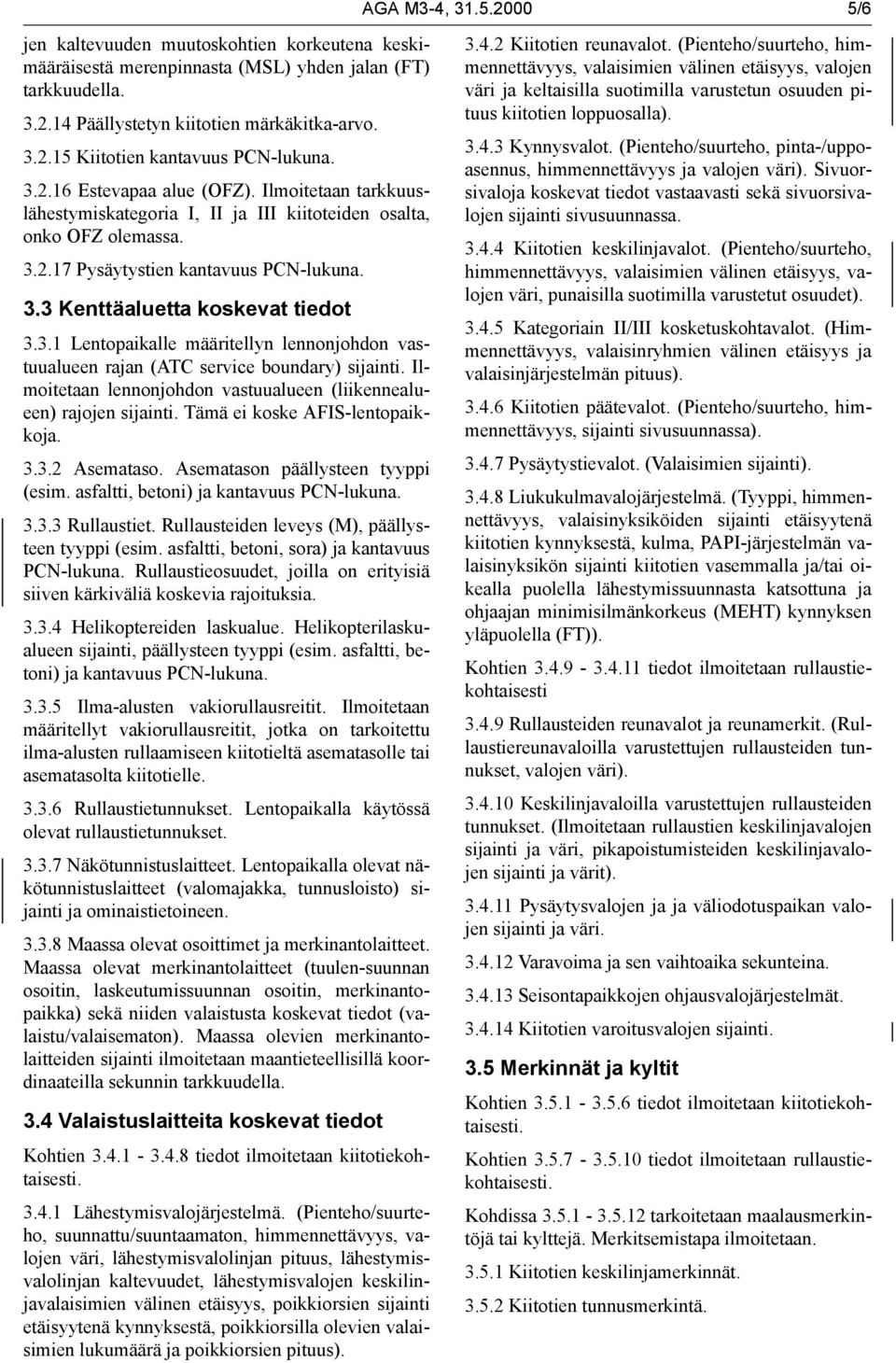 AGA M3-4, 31.5.2000 5/6

jen kaltevuuden muutoskohtien korkeutena keskimääräisestä merenpinnasta (MSL) yhden jalan (FT) tarkkuudella.

3.2.14 Päällystetyn kiitotien märkäkitka-arvo.

3.2.15 Kiitotien kantavuus PCN-lukuna.

3.2.16 Estevapaa alue (OFZ). Ilmoitetaan tarkkuuslähestymiskategoria I, II ja III kiitoteiden osalta, onko OFZ olemassa.

3.2.17 Pysäytystien kantavuus PCN-lukuna.

3.3 Kenttäaluetta koskevat tiedot

3.3.1 Lentopaikalle määritellyn lennonjohdon vastuualueen rajan (ATC service boundary) sijainti. Ilmoitetaan lennonjohdon vastuualueen (liikennealueen) rajojen sijainti. Tämä ei koske AFIS-lentopaikkoja.

3.3.2 Asemataso. Asematason päällysteen tyyppi (esim. asfaltti, betoni) ja kantavuus PCN-lukuna.

3.3.3 Rullaustiet. Rullausteiden leveys (M), päällysteen tyyppi (esim. asfaltti, betoni, sora) ja kantavuus PCN-lukuna. Rullaustieosuudet, joilla on erityisiä siiven kärkiväliä koskevia rajoituksia.

3.3.4 Helikoptereiden laskualue. Helikopterilaskualueen sijainti, päällysteen tyyppi (esim. asfaltti, betoni) ja kantavuus PCN-lukuna.

3.3.5 Ilma-alusten vakiorullausreitit. Ilmoitetaan määritellyt vakiorullausreitit, jotka on tarkoitettu ilma-alusten rullaamiseen kiitotieltä asematasolle tai asematasolta kiitotielle.

3.3.6 Rullaustietunnukset. Lentopaikalla käytössä olevat rullaustietunnukset.

3.3.7 Näkötunnistuslaitteet. Lentopaikalla olevat näkötunnistuslaitteet (valomajakka, tunnusloisto) sijainti ja ominaistietoineen.

3.3.8 Maassa olevat osoittimet ja merkinantolaitteet. Maassa olevat merkinantolaitteet (tuulen-suunnan osoitin, laskeutumissuunnan osoitin, merkinantopaikka) sekä niiden valaistusta koskevat tiedot (valaistu/valaisematon). Maassa olevien merkinantolaitteiden sijainti ilmoitetaan maantieteellisillä koordinaateilla sekunnin tarkkuudella.

3.4 Valaistuslaitteita koskevat tiedot

Kohtien 3.4.1 - 3.4.8 tiedot ilmoitetaan kiitotiekohtaisesti.

3.4.1 Lähestymisvalojärjestelmä. (Pienteho/suurteho, suunnattu/suuntaamaton, himmennettävyys, valojen väri, lähestymisvalolinjan pituus, lähestymisvalolinjan kaltevuudet, lähestymisvalojen keskilinjavalaisimien välinen etäisyys, poikkiorsien sijainti etäisyytenä kynnyksestä, poikkiorsilla olevien valaisimien lukumäärä ja poikkiorsien pituus).

3.4.2 Kiitotien reunavalot. (Pienteho/suurteho, himmennettävyys, valaisimien välinen etäisyys, valojen väri ja keltaisilla suotimilla varustetun osuuden pituus kiitotien loppuosalla).

3.4.3 Kynnysvalot. (Pienteho/suurteho, pinta-/uppoasennus, himmennettävyys ja valojen väri). Sivuorsivaloja koskevat tiedot vastaavasti sekä sivuorsivalojen sijainti sivusuunnassa.

3.4.4 Kiitotien keskilinjavalot. (Pienteho/suurteho, himmennettävyys, valaisimien välinen etäisyys, valojen väri, punaisilla suotimilla varustetut osuudet).

3.4.5 Kategoriain II/III kosketuskohtavalot. (Himmennettävyys, valaisinryhmien välinen etäisyys ja valaisinjärjestelmän pituus).

3.4.6 Kiitotien päätevalot. (Pienteho/suurteho, himmennettävyys, sijainti sivusuunnassa).

3.4.7 Pysäytystievalot. (Valaisimien sijainti).

3.4.8 Liukukulmavalojärjestelmä. (Tyyppi, himmennettävyys, valaisinyksiköiden sijainti etäisyytenä kiitotien kynnyksestä, kulma, PAPI-järjestelmän valaisinyksikön sijainti kiitotien vasemmalla ja/tai oikealla puolella lähestymissuunnasta katsottuna ja ohjaajan minimisilmänkorkeus (MEHT) kynnyksen yläpuolella (FT)).

Kohtien 3.4.9 - 3.4.11 tiedot ilmoitetaan rullaustiekohtaisesti

3.4.9 Rullausteiden reunavalot ja reunamerkit. (Rullaustiereunavaloilla varustettujen rullausteiden tunnukset, valojen väri).

3.4.10 Keskilinjavaloilla varustettujen rullausteiden tunnukset. (Ilmoitetaan rullaustien keskilinjavalojen sijainti ja väri, pikapoistumisteiden keskilinjavalojen sijainti ja värit).

3.4.11 Pysäytysvalojen ja ja väliodotuspaikan valojen sijainti ja väri.

3.4.12 Varavoima ja sen vaihtoaika sekunteina.

3.4.13 Seisontapaikkojen ohjausvalojärjestelmät.

3.4.14 Kiitotien varoitusvalojen sijainti.

3.5 Merkinnät ja kyltit

Kohtien 3.5.1 - 3.5.6 tiedot ilmoitetaan kiitotiekohtaisesti.

Kohtien 3.5.7 - 3.5.10 tiedot ilmoitetaan rullaustiekohtaisesti.

Kohdissa 3.5.1 - 3.5.12 tarkoitetaan maalausmerkintöjä tai kylttejä. Merkitsemistapa ilmoitetaan.

3.5.1 Kiitotien keskilinjamerkinnät.

3.5.2 Kiitotien tunnusmerkintä.